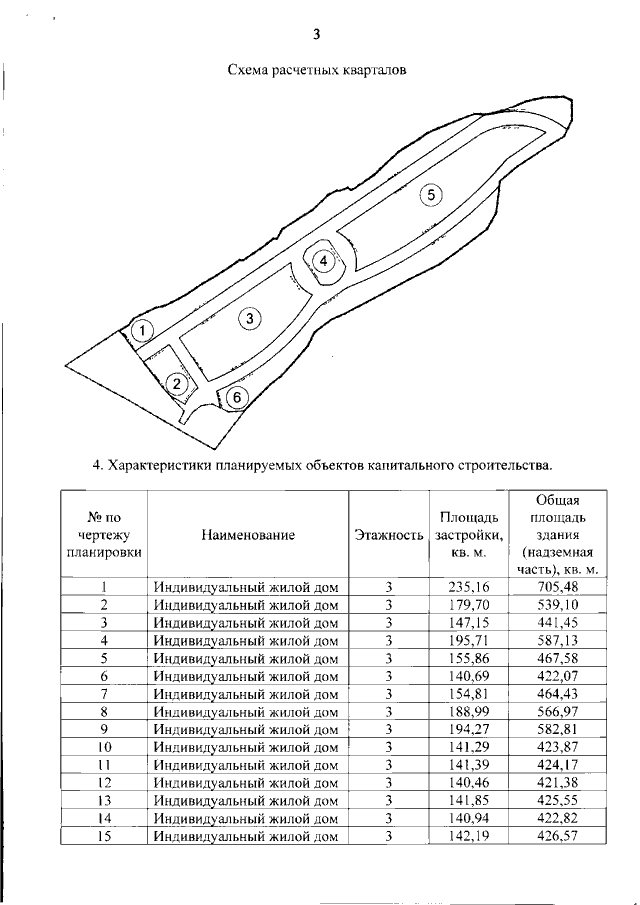 3

Схема расчетных кварталов

5

4

3

1

2

6

4. Характеристики планируемых объектов капитального строительства.

| № по чертежу планировки | Наименование | Этажность | Площадь застройки, кв. м. | Общая площадь здания (надземная часть), кв. м. |
|---|---|---|---|---|
| 1 | Индивидуальный жилой дом | 3 | 235,16 | 705,48 |
| 2 | Индивидуальный жилой дом | 3 | 179,70 | 539,10 |
| 3 | Индивидуальный жилой дом | 3 | 147,15 | 441,45 |
| 4 | Индивидуальный жилой дом | 3 | 195,71 | 587,13 |
| 5 | Индивидуальный жилой дом | 3 | 155,86 | 467,58 |
| 6 | Индивидуальный жилой дом | 3 | 140,69 | 422,07 |
| 7 | Индивидуальный жилой дом | 3 | 154,81 | 464,43 |
| 8 | Индивидуальный жилой дом | 3 | 188,99 | 566,97 |
| 9 | Индивидуальный жилой дом | 3 | 194,27 | 582,81 |
| 10 | Индивидуальный жилой дом | 3 | 141,29 | 423,87 |
| 11 | Индивидуальный жилой дом | 3 | 141,39 | 424,17 |
| 12 | Индивидуальный жилой дом | 3 | 140,46 | 421,38 |
| 13 | Индивидуальный жилой дом | 3 | 141,85 | 425,55 |
| 14 | Индивидуальный жилой дом | 3 | 140,94 | 422,82 |
| 15 | Индивидуальный жилой дом | 3 | 142,19 | 426,57 |